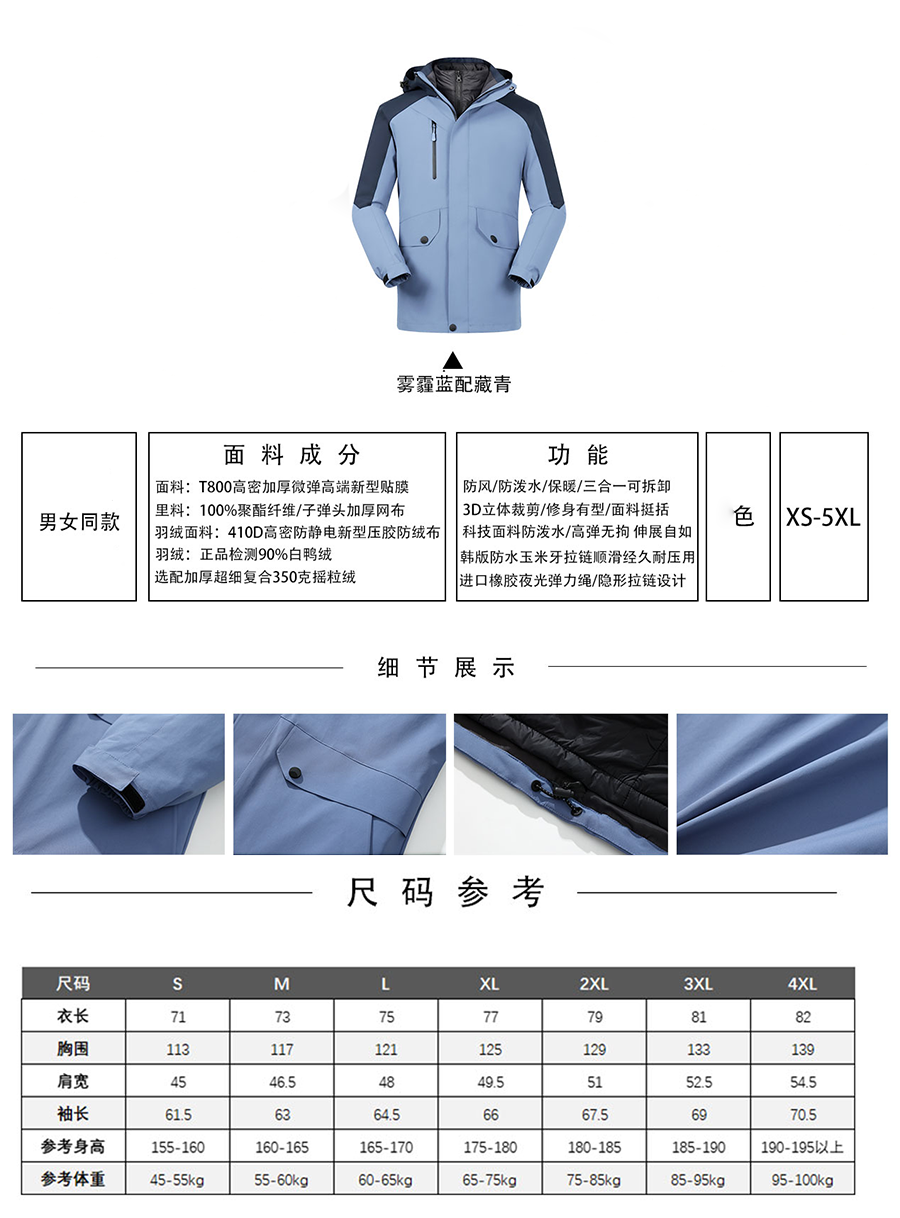 ▲
雾霾蓝配藏青

男女同款

面料成分
面料：T800高密加厚微弹高端新型贴膜
里料：100%聚酯纤维/子弹头加厚网布
羽绒面料：410D高密防静电新型压胶防绒布
羽绒：正品检测90%白鸭绒
选配加厚超细复合350克摇粒绒

功能
防风/防泼水/保暖/三合一可拆卸
3D立体裁剪/修身有型/面料挺括
科技面料防泼水/高弹无拘 伸展自如
韩版防水玉米牙拉链顺滑经久耐压用
进口橡胶夜光弹力绳/隐形拉链设计

色

XS-5XL

细节展示

尺码参考

| 尺码 | S | M | L | XL | 2XL | 3XL | 4XL |
|---|---|---|---|---|---|---|---|
| 衣长 | 71 | 73 | 75 | 77 | 79 | 81 | 82 |
| 胸围 | 113 | 117 | 121 | 125 | 129 | 133 | 139 |
| 肩宽 | 45 | 46.5 | 48 | 49.5 | 51 | 52.5 | 54.5 |
| 袖长 | 61.5 | 63 | 64.5 | 66 | 67.5 | 69 | 70.5 |
| 参考身高 | 155-160 | 160-165 | 165-170 | 175-180 | 180-185 | 185-190 | 190-195以上 |
| 参考体重 | 45-55kg | 55-60kg | 60-65kg | 65-75kg | 75-85kg | 85-95kg | 95-100kg |